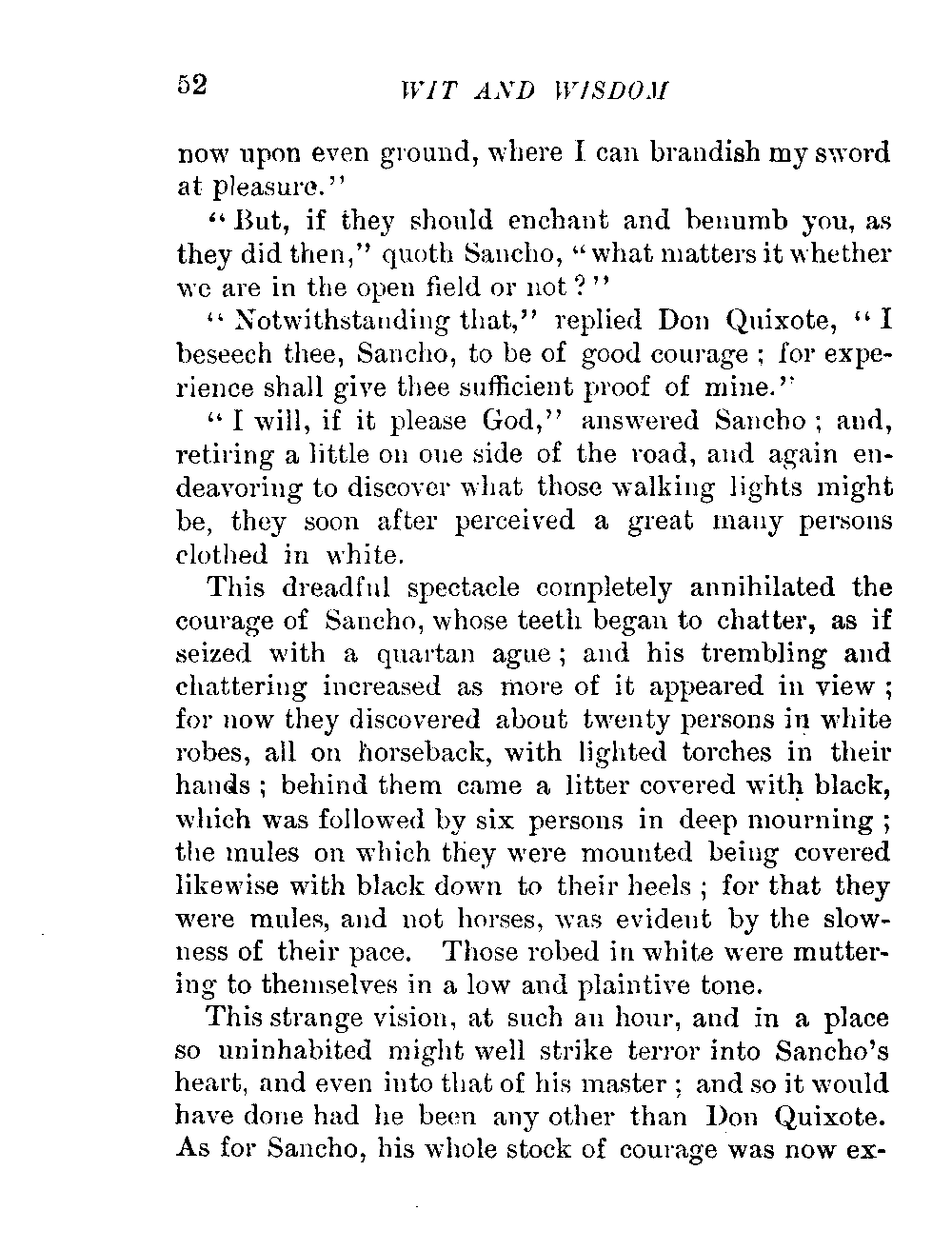 52 WIT AND WISDOM

now upon even ground, where I can brandish my sword at pleasure."

"But, if they should enchant and benumb you, as they did then," quoth Sancho, "what matters it whether we are in the open field or not?"

"Notwithstanding that," replied Don Quixote, "I beseech thee, Sancho, to be of good courage; for experience shall give thee sufficient proof of mine."

"I will, if it please God," answered Sancho; and, retiring a little on one side of the road, and again endeavoring to discover what those walking lights might be, they soon after perceived a great many persons clothed in white.

This dreadful spectacle completely annihilated the courage of Sancho, whose teeth began to chatter, as if seized with a quartan ague; and his trembling and chattering increased as more of it appeared in view; for now they discovered about twenty persons in white robes, all on horseback, with lighted torches in their hands; behind them came a litter covered with black, which was followed by six persons in deep mourning; the mules on which they were mounted being covered likewise with black down to their heels; for that they were mules, and not horses, was evident by the slowness of their pace. Those robed in white were muttering to themselves in a low and plaintive tone.

This strange vision, at such an hour, and in a place so uninhabited might well strike terror into Sancho's heart, and even into that of his master; and so it would have done had he been any other than Don Quixote. As for Sancho, his whole stock of courage was now ex-